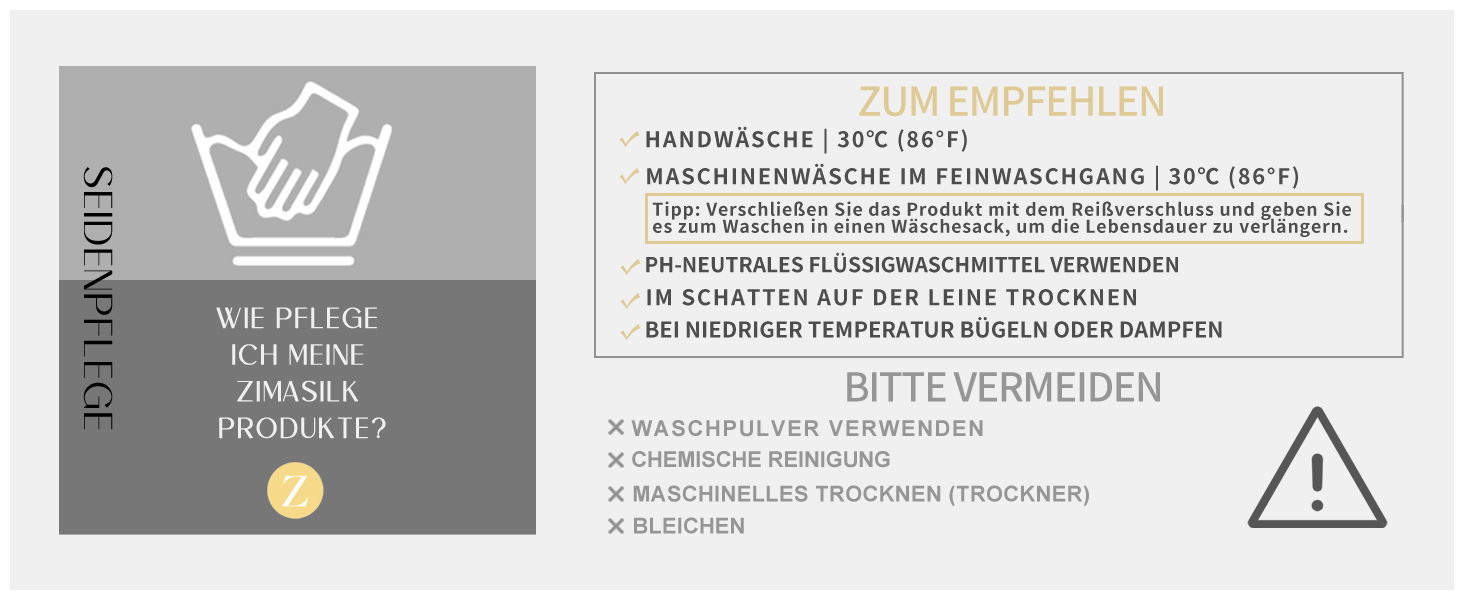 SEIDENPFLEGE

WIE PFLEGE ICH MEINE ZIMASILK PRODUKTE?

Z

ZUM EMPFEHLEN

✓ HANDWÄSCHE | 30°C (86°F)

✓ MASCHINENWÄSCHE IM FEINWASCHGANG | 30°C (86°F)

Tipp: Verschließen Sie das Produkt mit dem Reißverschluss und geben Sie es zum Waschen in einen Wäschesack, um die Lebensdauer zu verlängern.

✓ PH-NEUTRALES FLÜSSIGWASCHMITTEL VERWENDEN

✓ IM SCHATTEN AUF DER LEINE TROCKNEN

✓ BEI NIEDRIGER TEMPERATUR BÜGELN ODER DAMPFEN

BITTE VERMEIDEN

✕ WASCHPULVER VERWENDEN

✕ CHEMISCHE REINIGUNG

✕ MASCHINELLES TROCKNEN (TROCKNER)

✕ BLEICHEN